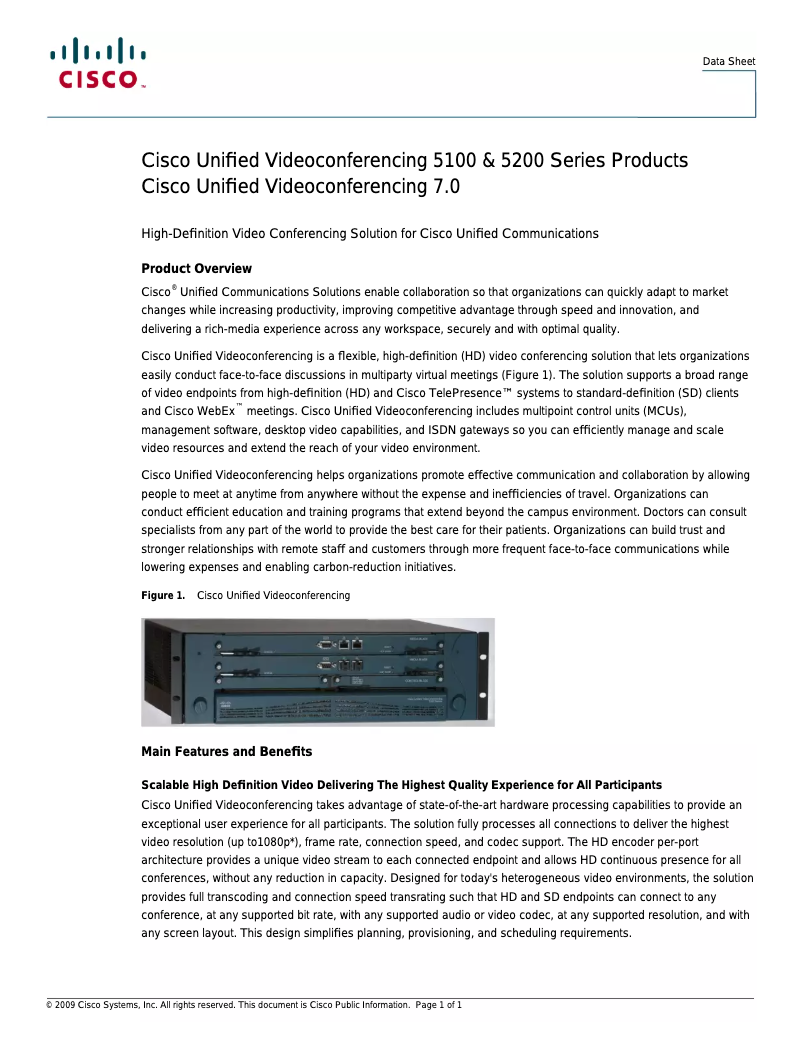 CISCO™

Data Sheet

Cisco Unified Videoconferencing 5100 & 5200 Series Products
Cisco Unified Videoconferencing 7.0

High-Definition Video Conferencing Solution for Cisco Unified Communications

Product Overview

Cisco® Unified Communications Solutions enable collaboration so that organizations can quickly adapt to market changes while increasing productivity, improving competitive advantage through speed and innovation, and delivering a rich-media experience across any workspace, securely and with optimal quality.

Cisco Unified Videoconferencing is a flexible, high-definition (HD) video conferencing solution that lets organizations easily conduct face-to-face discussions in multiparty virtual meetings (Figure 1). The solution supports a broad range of video endpoints from high-definition (HD) and Cisco TelePresence™ systems to standard-definition (SD) clients and Cisco WebEx™ meetings. Cisco Unified Videoconferencing includes multipoint control units (MCUs), management software, desktop video capabilities, and ISDN gateways so you can efficiently manage and scale video resources and extend the reach of your video environment.

Cisco Unified Videoconferencing helps organizations promote effective communication and collaboration by allowing people to meet at anytime from anywhere without the expense and inefficiencies of travel. Organizations can conduct efficient education and training programs that extend beyond the campus environment. Doctors can consult specialists from any part of the world to provide the best care for their patients. Organizations can build trust and stronger relationships with remote staff and customers through more frequent face-to-face communications while lowering expenses and enabling carbon-reduction initiatives.

Figure 1. Cisco Unified Videoconferencing

Main Features and Benefits

Scalable High Definition Video Delivering The Highest Quality Experience for All Participants

Cisco Unified Videoconferencing takes advantage of state-of-the-art hardware processing capabilities to provide an exceptional user experience for all participants. The solution fully processes all connections to deliver the highest video resolution (up to1080p*), frame rate, connection speed, and codec support. The HD encoder per-port architecture provides a unique video stream to each connected endpoint and allows HD continuous presence for all conferences, without any reduction in capacity. Designed for today's heterogeneous video environments, the solution provides full transcoding and connection speed transrating such that HD and SD endpoints can connect to any conference, at any supported bit rate, with any supported audio or video codec, at any supported resolution, and with any screen layout. This design simplifies planning, provisioning, and scheduling requirements.

© 2009 Cisco Systems, Inc. All rights reserved. This document is Cisco Public Information. Page 1 of 1